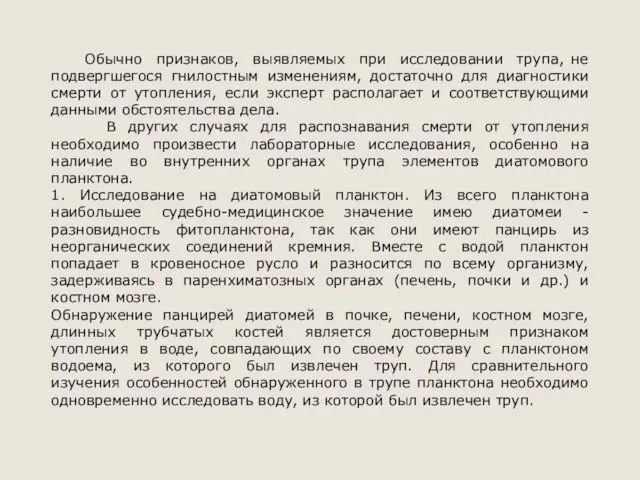 Обычно признаков, выявляемых при исследовании трупа, не подвергшегося гнилостным изменениям, достаточно для диагностики смерти от утопления, если эксперт располагает и соответствующими данными обстоятельства дела.

В других случаях для распознавания смерти от утопления необходимо произвести лабораторные исследования, особенно на наличие во внутренних органах трупа элементов диатомового планктона.

1. Исследование на диатомовый планктон. Из всего планктона наибольшее судебно-медицинское значение имею диатомеи - разновидность фитопланктона, так как они имеют панцирь из неорганических соединений кремния. Вместе с водой планктон попадает в кровеносное русло и разносится по всему организму, задерживаясь в паренхиматозных органах (печень, почки и др.) и костном мозге.

Обнаружение панцирей диатомей в почке, печени, костном мозге, длинных трубчатых костей является достоверным признаком утопления в воде, совпадающих по своему составу с планктоном водоема, из которого был извлечен труп. Для сравнительного изучения особенностей обнаруженного в трупе планктона необходимо одновременно исследовать воду, из которой был извлечен труп.